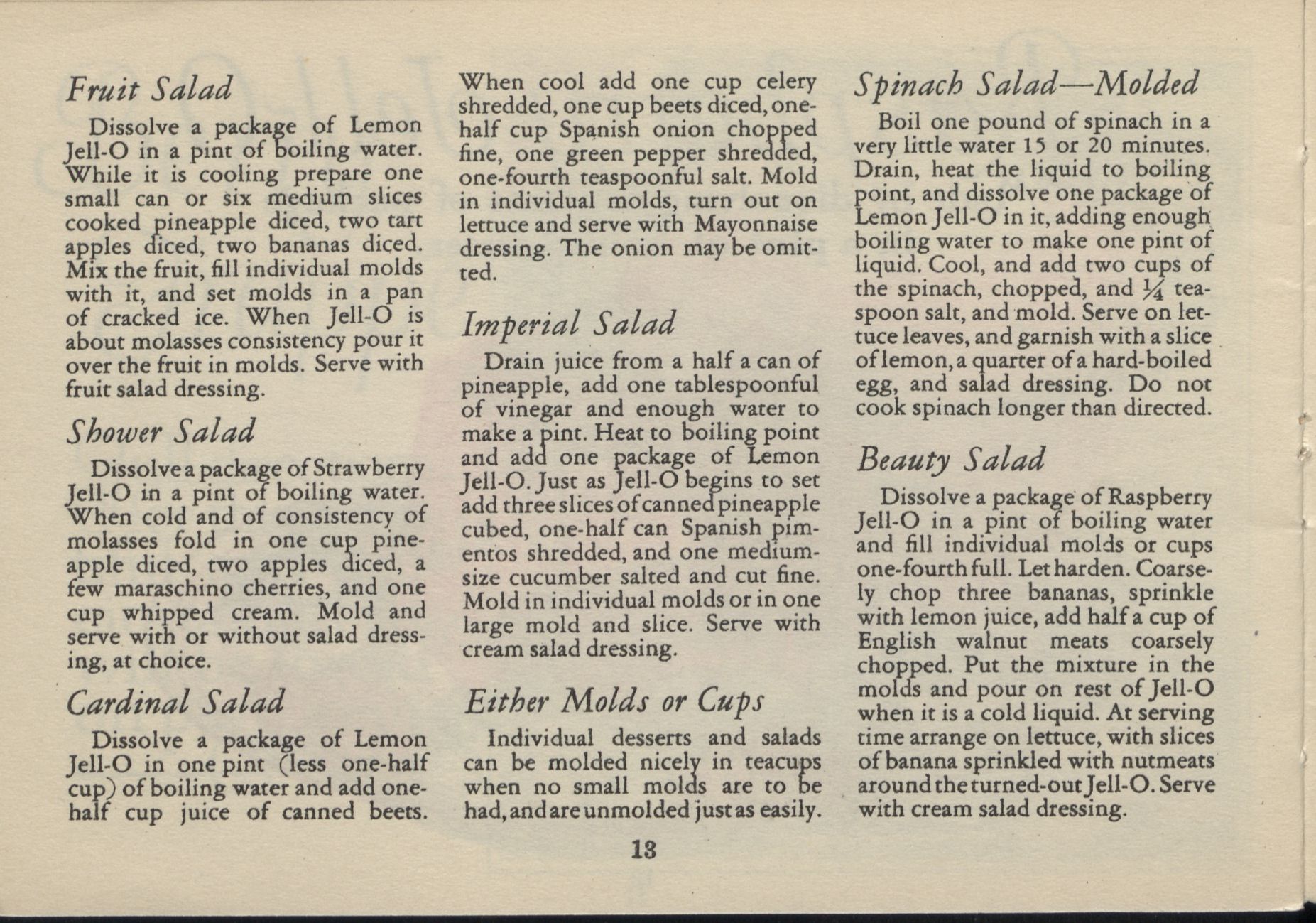 Fruit Salad

Dissolve a package of Lemon Jell-O in a pint of boiling water. While it is cooling prepare one small can or six medium slices cooked pineapple diced, two tart apples diced, two bananas diced. Mix the fruit, fill individual molds with it, and set molds in a pan of cracked ice. When Jell-O is about molasses consistency pour it over the fruit in molds. Serve with fruit salad dressing.

Shower Salad

Dissolve a package of Strawberry Jell-O in a pint of boiling water. When cold and of consistency of molasses fold in one cup pineapple diced, two apples diced, a few maraschino cherries, and one cup whipped cream. Mold and serve with or without salad dressing, at choice.

Cardinal Salad

Dissolve a package of Lemon Jell-O in one pint (less one-half cup) of boiling water and add one-half cup juice of canned beets. When cool add one cup celery shredded, one cup beets diced, one-half cup Spanish onion chopped fine, one green pepper shredded, one-fourth teaspoonful salt. Mold in individual molds, turn out on lettuce and serve with Mayonnaise dressing. The onion may be omitted.

Imperial Salad

Drain juice from a half a can of pineapple, add one tablespoonful of vinegar and enough water to make a pint. Heat to boiling point and add one package of Lemon Jell-O. Just as Jell-O begins to set add three slices of canned pineapple cubed, one-half can Spanish pimentos shredded, and one medium-size cucumber salted and cut fine. Mold in individual molds or in one large mold and slice. Serve with cream salad dressing.

Either Molds or Cups

Individual desserts and salads can be molded nicely in teacups when no small molds are to be had, and are unmolded just as easily.

Spinach Salad—Molded

Boil one pound of spinach in a very little water 15 or 20 minutes. Drain, heat the liquid to boiling point, and dissolve one package of Lemon Jell-O in it, adding enough boiling water to make one pint of liquid. Cool, and add two cups of the spinach, chopped, and $\frac{1}{4}$ teaspoon salt, and mold. Serve on lettuce leaves, and garnish with a slice of lemon, a quarter of a hard-boiled egg, and salad dressing. Do not cook spinach longer than directed.

Beauty Salad

Dissolve a package of Raspberry Jell-O in a pint of boiling water and fill individual molds or cups one-fourth full. Let harden. Coarsely chop three bananas, sprinkle with lemon juice, add half a cup of English walnut meats coarsely chopped. Put the mixture in the molds and pour on rest of Jell-O when it is a cold liquid. At serving time arrange on lettuce, with slices of banana sprinkled with nutmeats around the turned-out Jell-O. Serve with cream salad dressing.

13